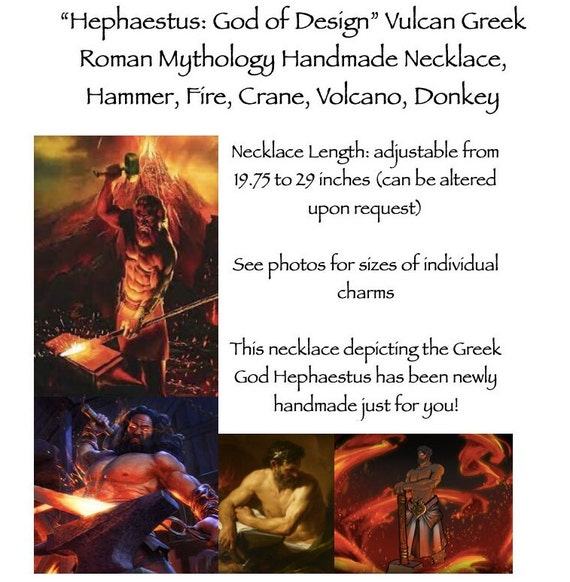 "Hephaestus: God of Design" Vulcan Greek Roman Mythology Handmade Necklace, Hammer, Fire, Crane, Volcano, Donkey

Necklace Length: adjustable from 19.75 to 29 inches (can be altered upon request)

See photos for sizes of individual charms

This necklace depicting the Greek God Hephaestus has been newly handmade just for you!